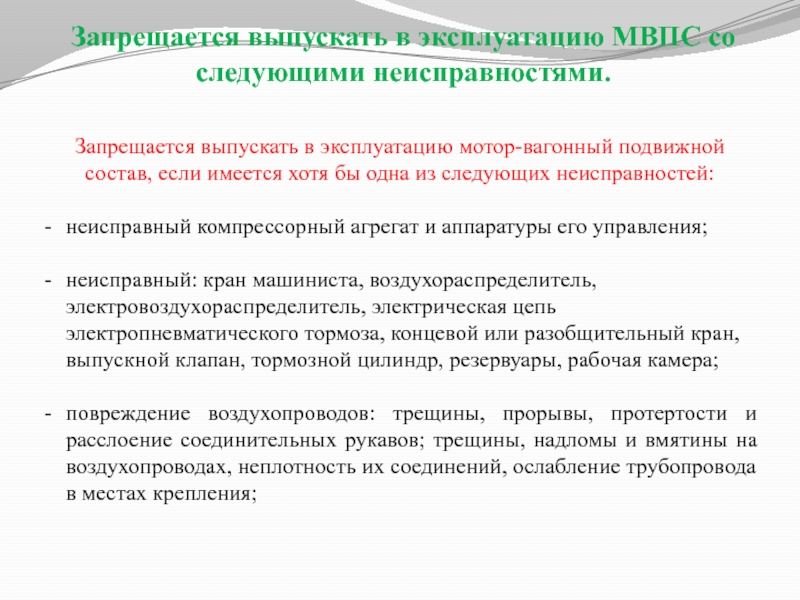 Запрещается выпускать в эксплуатацию МВПС со следующими неисправностями.

Запрещается выпускать в эксплуатацию мотор-вагонный подвижной состав, если имеется хотя бы одна из следующих неисправностей:

- неисправный компрессорный агрегат и аппаратуры его управления;

- неисправный: кран машиниста, воздухораспределитель, электровоздухораспределитель, электрическая цепь электропневматического тормоза, концевой или разобщительный кран, выпускной клапан, тормозной цилиндр, резервуары, рабочая камера;

- повреждение воздухопроводов: трещины, прорывы, протертости и расслоение соединительных рукавов; трещины, надломы и вмятины на воздухопроводах, неплотность их соединений, ослабление трубопровода в местах крепления;